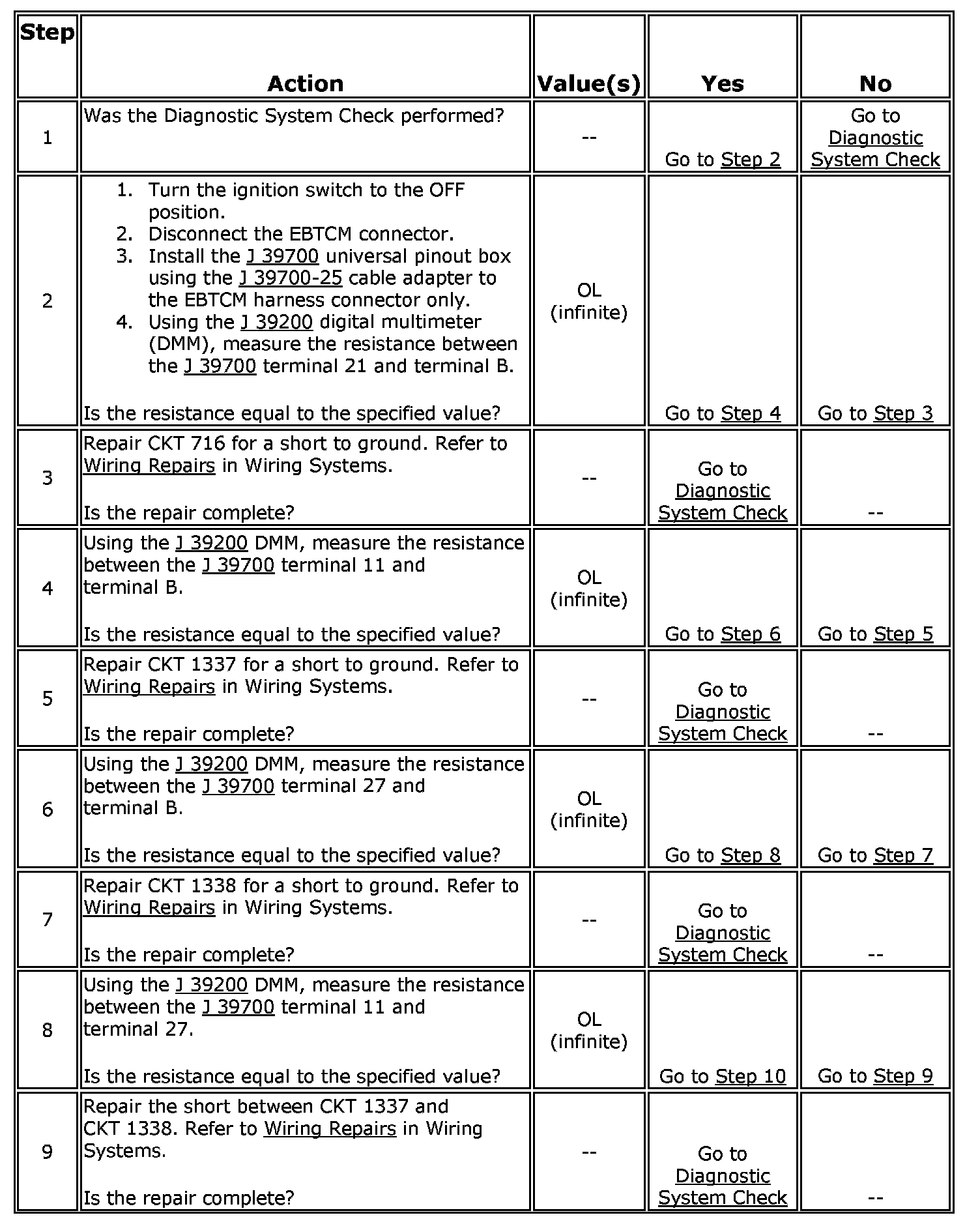 | Step | Action | Value(s) | Yes | No |
|---|---|---|---|---|
| 1 | Was the Diagnostic System Check performed? | -- | Go to Step 2 | Go to Diagnostic System Check |
| 2 | 1. Turn the ignition switch to the OFF position. 2. Disconnect the EBTCM connector. 3. Install the J 39700 universal pinout box using the J 39700-25 cable adapter to the EBTCM harness connector only. 4. Using the J 39200 digital multimeter (DMM), measure the resistance between the J 39700 terminal 21 and terminal B. Is the resistance equal to the specified value? | OL (infinite) | Go to Step 4 | Go to Step 3 |
| 3 | Repair CKT 716 for a short to ground. Refer to Wiring Repairs in Wiring Systems. Is the repair complete? | -- | Go to Diagnostic System Check | -- |
| 4 | Using the J 39200 DMM, measure the resistance between the J 39700 terminal 11 and terminal B. Is the resistance equal to the specified value? | OL (infinite) | Go to Step 6 | Go to Step 5 |
| 5 | Repair CKT 1337 for a short to ground. Refer to Wiring Repairs in Wiring Systems. Is the repair complete? | -- | Go to Diagnostic System Check | -- |
| 6 | Using the J 39200 DMM, measure the resistance between the J 39700 terminal 27 and terminal B. Is the resistance equal to the specified value? | OL (infinite) | Go to Step 8 | Go to Step 7 |
| 7 | Repair CKT 1338 for a short to ground. Refer to Wiring Repairs in Wiring Systems. Is the repair complete? | -- | Go to Diagnostic System Check | -- |
| 8 | Using the J 39200 DMM, measure the resistance between the J 39700 terminal 11 and terminal 27. Is the resistance equal to the specified value? | OL (infinite) | Go to Step 10 | Go to Step 9 |
| 9 | Repair the short between CKT 1337 and CKT 1338. Refer to Wiring Repairs in Wiring Systems. Is the repair complete? | -- | Go to Diagnostic System Check | -- |